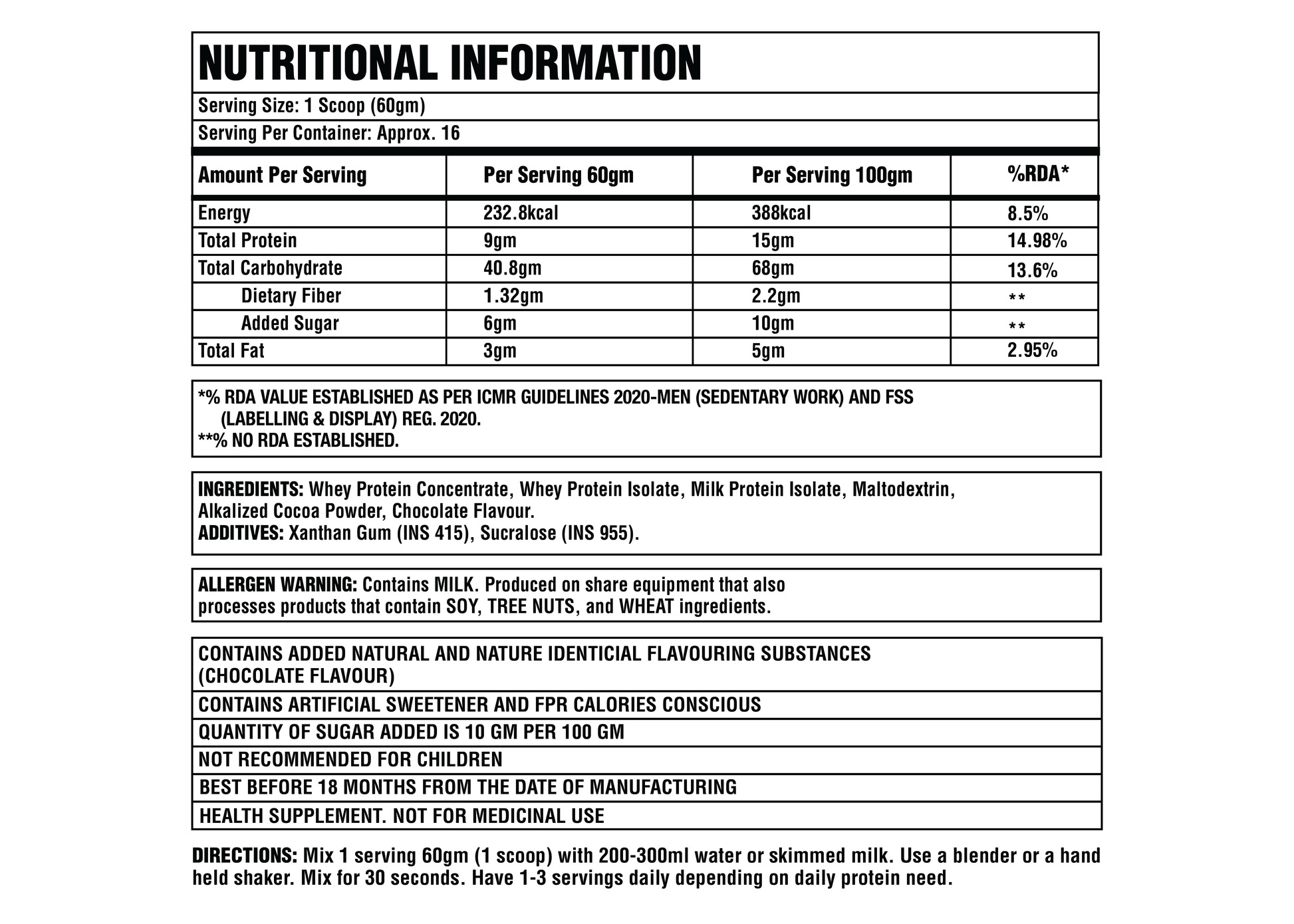 NUTRITIONAL INFORMATION

Serving Size: 1 Scoop (60gm)

Serving Per Container: Approx. 16

| Amount Per Serving | Per Serving 60gm | Per Serving 100gm | %RDA* |
|---|---|---|---|
| Energy | 232.8kcal | 388kcal | 8.5% |
| Total Protein | 9gm | 15gm | 14.98% |
| Total Carbohydrate | 40.8gm | 68gm | 13.6% |
| Dietary Fiber | 1.32gm | 2.2gm | ** |
| Added Sugar | 6gm | 10gm | ** |
| Total Fat | 3gm | 5gm | 2.95% |

*% RDA VALUE ESTABLISHED AS PER ICMR GUIDELINES 2020-MEN (SEDENTARY WORK) AND FSS (LABELLING & DISPLAY) REG. 2020.
**% NO RDA ESTABLISHED.

INGREDIENTS: Whey Protein Concentrate, Whey Protein Isolate, Milk Protein Isolate, Maltodextrin, Alkalized Cocoa Powder, Chocolate Flavour.
ADDITIVES: Xanthan Gum (INS 415), Sucralose (INS 955).

ALLERGEN WARNING: Contains MILK. Produced on share equipment that also processes products that contain SOY, TREE NUTS, and WHEAT ingredients.

CONTAINS ADDED NATURAL AND NATURE IDENTICIAL FLAVOURING SUBSTANCES (CHOCOLATE FLAVOUR)

CONTAINS ARTIFICIAL SWEETENER AND FPR CALORIES CONSCIOUS

QUANTITY OF SUGAR ADDED IS 10 GM PER 100 GM

NOT RECOMMENDED FOR CHILDREN

BEST BEFORE 18 MONTHS FROM THE DATE OF MANUFACTURING

HEALTH SUPPLEMENT. NOT FOR MEDICINAL USE

DIRECTIONS: Mix 1 serving 60gm (1 scoop) with 200-300ml water or skimmed milk. Use a blender or a hand held shaker. Mix for 30 seconds. Have 1-3 servings daily depending on daily protein need.